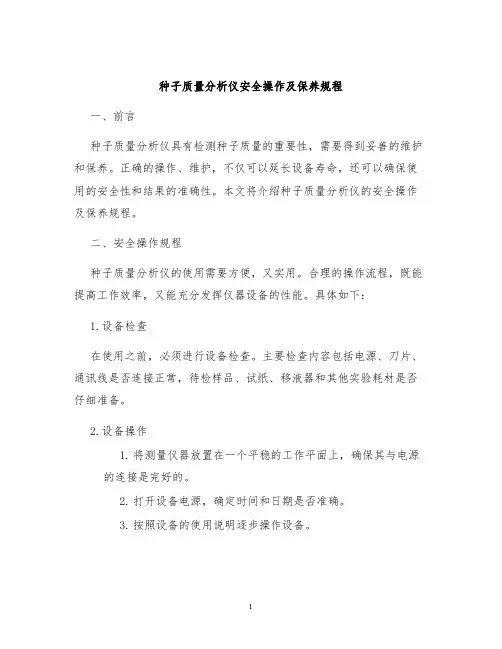 种子质量分析仪安全操作及保养规程

一、前言

种子质量分析仪具有检测种子质量的重要性，需要得到妥善的维护和保养。正确的操作、维护，不仅可以延长设备寿命，还可以确保使用的安全性和结果的准确性。本文将介绍种子质量分析仪的安全操作及保养规程。

二、安全操作规程

种子质量分析仪的使用需要方便，又实用。合理的操作流程，既能提高工作效率，又能充分发挥仪器设备的性能。具体如下：

1. 设备检查

在使用之前，必须进行设备检查。主要检查内容包括电源、刀片、通讯线是否连接正常，待检样品、试纸、移液器和其他实验耗材是否仔细准备。

2. 设备操作

1. 将测量仪器放置在一个平稳的工作平面上，确保其与电源的连接是完好的。

2. 打开设备电源，确定时间和日期是否准确。

3. 按照设备的使用说明逐步操作设备。

1